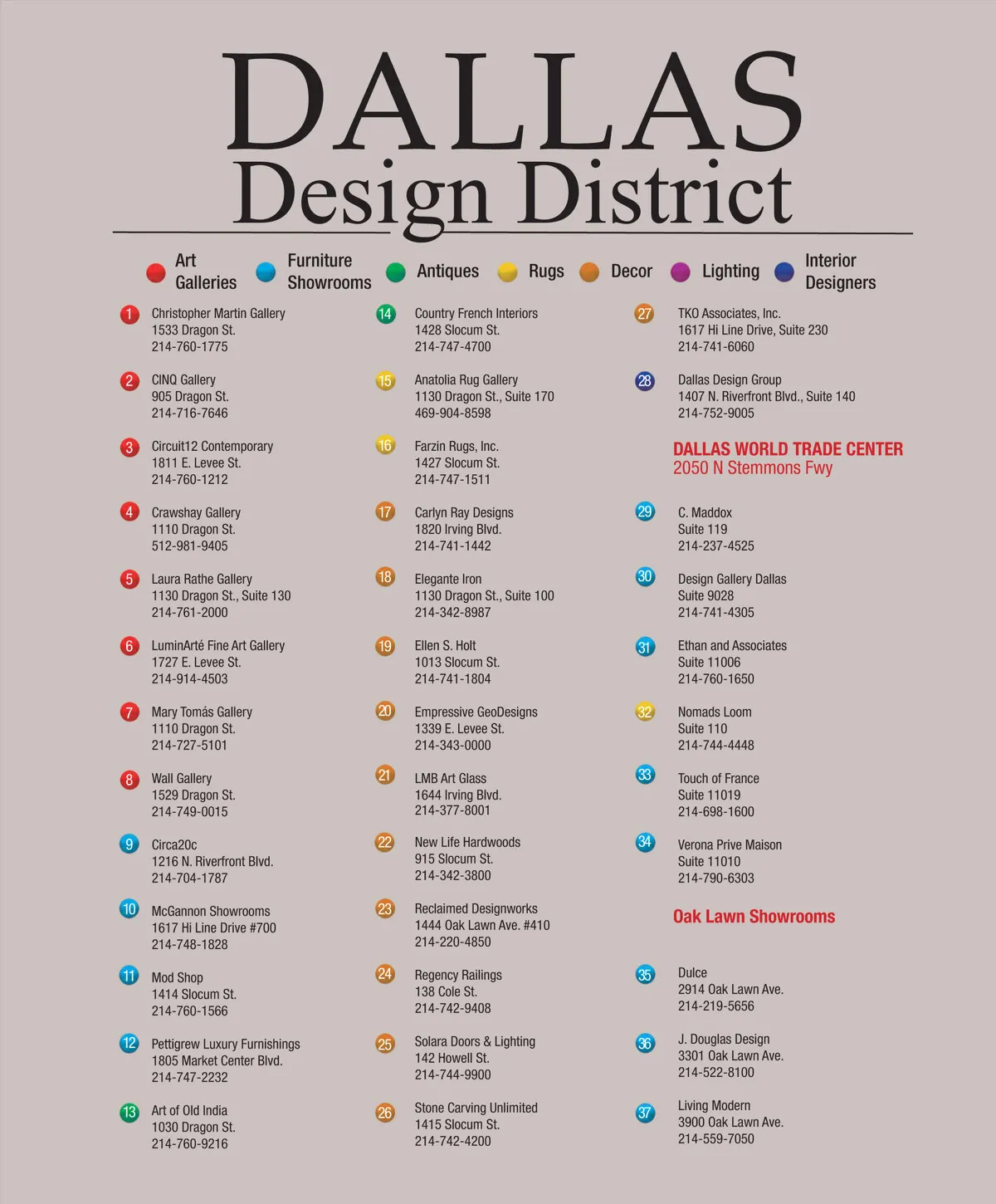 DALLAS
Design District

Art Galleries
Furniture Showrooms
Antiques
Rugs
Decor
Lighting
Interior Designers

1
Christopher Martin Gallery
1533 Dragon St.
214-760-1775

2
CINQ Gallery
905 Dragon St.
214-716-7646

3
Circuit12 Contemporary
1811 E. Levee St.
214-760-1212

4
Crawshay Gallery
1110 Dragon St.
512-981-9405

5
Laura Rathe Gallery
1130 Dragon St., Suite 130
214-761-2000

6
LuminArté Fine Art Gallery
1727 E. Levee St.
214-914-4503

7
Mary Tomás Gallery
1110 Dragon St.
214-727-5101

8
Wall Gallery
1529 Dragon St.
214-749-0015

9
Circa20c
1216 N. Riverfront Blvd.
214-704-1787

10
McGannon Showrooms
1617 Hi Line Drive #700
214-748-1828

11
Mod Shop
1414 Slocum St.
214-760-1566

12
Pettigrew Luxury Furnishings
1805 Market Center Blvd.
214-747-2232

13
Art of Old India
1030 Dragon St.
214-760-9216

14
Country French Interiors
1428 Slocum St.
214-747-4700

15
Anatolia Rug Gallery
1130 Dragon St., Suite 170
469-904-8598

16
Farzin Rugs, Inc.
1427 Slocum St.
214-747-1511

17
Carlyn Ray Designs
1820 Irving Blvd.
214-741-1442

18
Elegante Iron
1130 Dragon St., Suite 100
214-342-8987

19
Ellen S. Holt
1013 Slocum St.
214-741-1804

20
Empressive GeoDesigns
1339 E. Levee St.
214-343-0000

21
LMB Art Glass
1644 Irving Blvd.
214-377-8001

22
New Life Hardwoods
915 Slocum St.
214-342-3800

23
Reclaimed Designworks
1444 Oak Lawn Ave. #410
214-220-4850

24
Regency Railings
138 Cole St.
214-742-9408

25
Solara Doors & Lighting
142 Howell St.
214-744-9900

26
Stone Carving Unlimited
1415 Slocum St.
214-742-4200

27
TKO Associates, Inc.
1617 Hi Line Drive, Suite 230
214-741-6060

28
Dallas Design Group
1407 N. Riverfront Blvd., Suite 140
214-752-9005

DALLAS WORLD TRADE CENTER
2050 N Stemmons Fwy

29
C. Maddox
Suite 119
214-237-4525

30
Design Gallery Dallas
Suite 9028
214-741-4305

31
Ethan and Associates
Suite 11006
214-760-1650

32
Nomads Loom
Suite 110
214-744-4448

33
Touch of France
Suite 11019
214-698-1600

34
Verona Prive Maison
Suite 11010
214-790-6303

Oak Lawn Showrooms

35
Dulce
2914 Oak Lawn Ave.
214-219-5656

36
J. Douglas Design
3301 Oak Lawn Ave.
214-522-8100

37
Living Modern
3900 Oak Lawn Ave.
214-559-7050